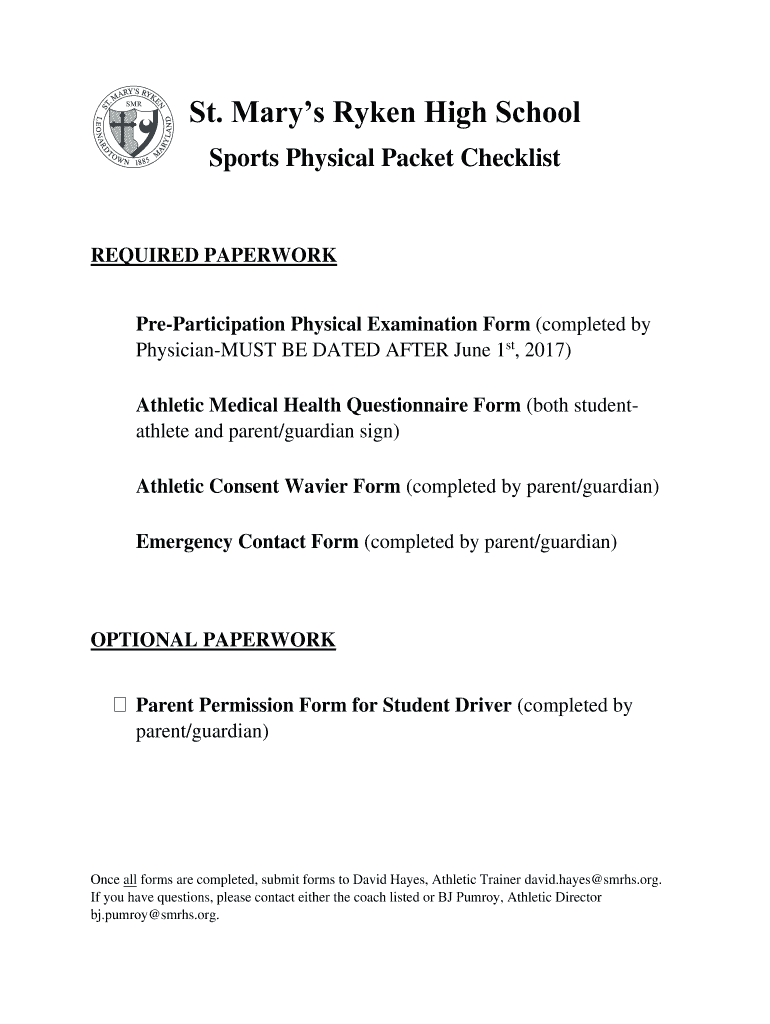 ST. MARY'S RYKEN
SMR
LEONARDTOWN 1885 MARYLAND

St. Mary's Ryken High School

Sports Physical Packet Checklist

REQUIRED PAPERWORK

Pre-Participation Physical Examination Form (completed by Physician-MUST BE DATED AFTER June 1$^{st}$, 2017)

Athletic Medical Health Questionnaire Form (both student-athlete and parent/guardian sign)

Athletic Consent Wavier Form (completed by parent/guardian)

Emergency Contact Form (completed by parent/guardian)

OPTIONAL PAPERWORK

☐ Parent Permission Form for Student Driver (completed by parent/guardian)

Once all forms are completed, submit forms to David Hayes, Athletic Trainer david.hayes@smrhs.org. If you have questions, please contact either the coach listed or BJ Pumroy, Athletic Director bj.pumroy@smrhs.org.